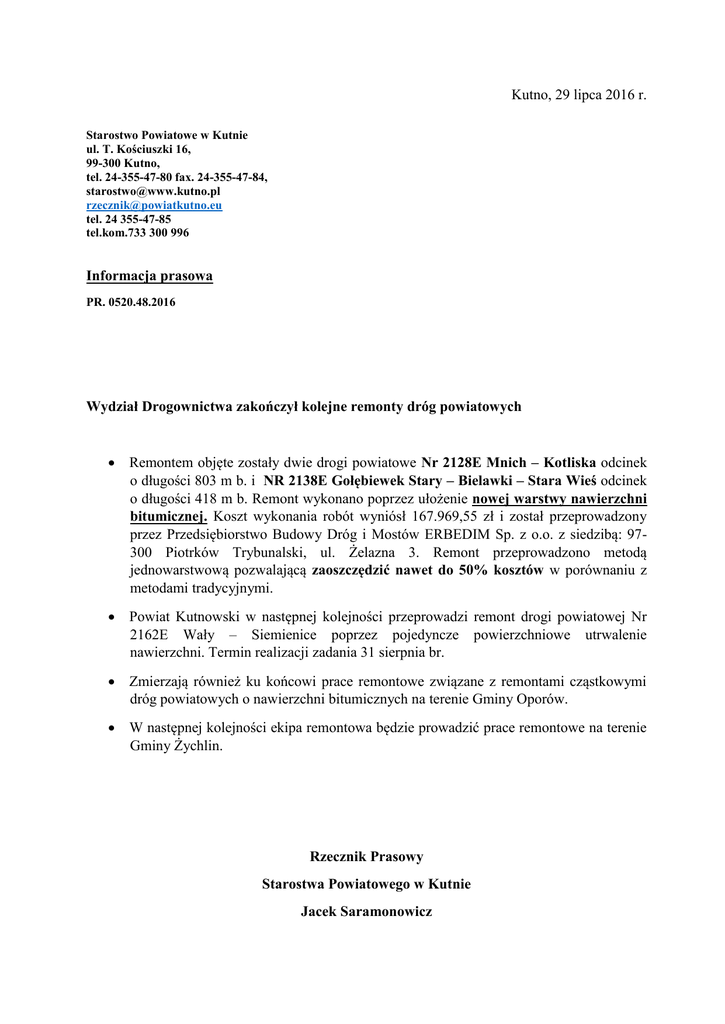 Kutno, 29 lipca 2016 r.

Starostwo Powiatowe w Kutnie
ul. T. Kościuszki 16,
99-300 Kutno,
tel. 24-355-47-80 fax. 24-355-47-84,
starostwo@www.kutno.pl
rzecznik@powiatkutno.eu
tel. 24 355-47-85
tel.kom.733 300 996

Informacja prasowa

PR. 0520.48.2016

Wydział Drogownictwa zakończył kolejne remonty dróg powiatowych

• Remontem objęte zostały dwie drogi powiatowe Nr 2128E Mnich – Kotliska odcinek o długości 803 m b. i NR 2138E Gołębiewek Stary – Bielawki – Stara Wieś odcinek o długości 418 m b. Remont wykonano poprzez ułożenie nowej warstwy nawierzchni bitumicznej. Koszt wykonania robót wyniósł 167.969,55 zł i został przeprowadzony przez Przedsiębiorstwo Budowy Dróg i Mostów ERBEDIM Sp. z o.o. z siedzibą: 97-300 Piotrków Trybunalski, ul. Żelazna 3. Remont przeprowadzono metodą jednowarstwową pozwalającą zaoszczędzić nawet do 50% kosztów w porównaniu z metodami tradycyjnymi.

• Powiat Kutnowski w następnej kolejności przeprowadzi remont drogi powiatowej Nr 2162E Wały – Siemienice poprzez pojedyncze powierzchniowe utrwalenie nawierzchni. Termin realizacji zadania 31 sierpnia br.

• Zmierzają również ku końcowi prace remontowe związane z remontami cząstkowymi dróg powiatowych o nawierzchni bitumicznych na terenie Gminy Oporów.

• W następnej kolejności ekipa remontowa będzie prowadzić prace remontowe na terenie Gminy Żychlin.

Rzecznik Prasowy
Starostwa Powiatowego w Kutnie
Jacek Saramonowicz